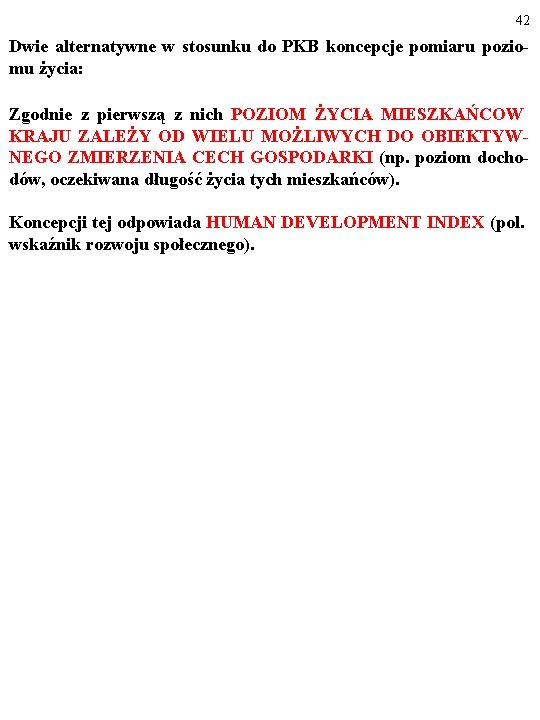 42

Dwie alternatywne w stosunku do PKB koncepcje pomiaru poziomu życia:

Zgodnie z pierwszą z nich POZIOM ŻYCIA MIESZKAŃCOW KRAJU ZALEŻY OD WIELU MOŻLIWYCH DO OBIEKTYWNEGO ZMIERZENIA CECH GOSPODARKI (np. poziom dochodów, oczekiwana długość życia tych mieszkańców).

Koncepcji tej odpowiada HUMAN DEVELOPMENT INDEX (pol. wskaźnik rozwoju społecznego).